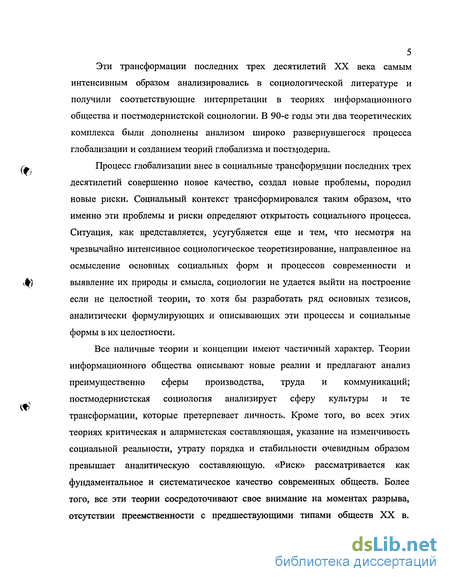 5

Эти трансформации последних трех десятилетий XX века самым интенсивным образом анализировались в социологической литературе и получили соответствующие интерпретации в теориях информационного общества и постмодернистской социологии. В 90-е годы эти два теоретических комплекса были дополнены анализом широко развернувшегося процесса глобализации и созданием теорий глобализма и постмодерна.

Процесс глобализации внес в социальные трансформации последних трех десятилетий совершенно новое качество, создал новые проблемы, породил новые риски. Социальный контекст трансформировался таким образом, что именно эти проблемы и риски определяют открытость социального процесса. Ситуация, как представляется, усугубляется еще и тем, что несмотря на чрезвычайно интенсивное социологическое теоретизирование, направленное на осмысление основных социальных форм и процессов современности и выявление их природы и смысла, социологии не удается выйти на построение если не целостной теории, то хотя бы разработать ряд основных тезисов, аналитически формулирующих и описывающих эти процессы и социальные формы в их целостности.

Все наличные теории и концепции имеют частичный характер. Теории информационного общества описывают новые реалии и предлагают анализ преимущественно сферы производства, труда и коммуникаций; постмодернистская социология анализирует сферу культуры и те трансформации, которые претерпевает личность. Кроме того, во всех этих теориях критическая и алармистская составляющая, указание на изменчивость социальной реальности, утрату порядка и стабильности очевидным образом превышает аналитическую составляющую. «Риск» рассматривается как фундаментальное и систематическое качество современных обществ. Более того, все эти теории сосредоточивают свое внимание на моментах разрыва, отсутствии преемственности с предшествующими типами обществ XX в.

dsLib.net
библиотека диссертаций